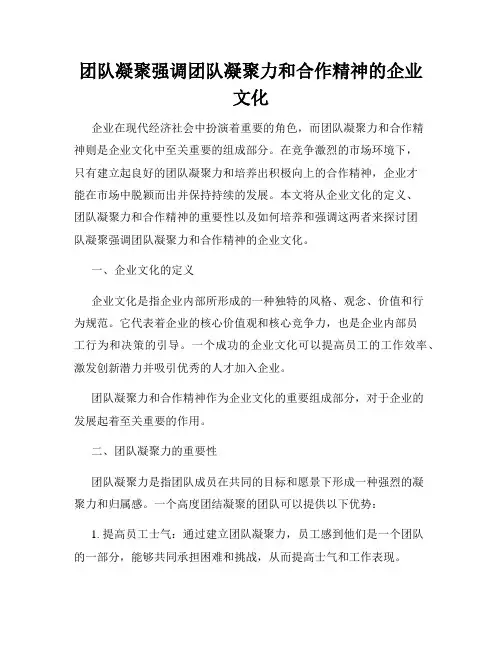 团队凝聚强调团队凝聚力和合作精神的企业文化

企业在现代经济社会中扮演着重要的角色，而团队凝聚力和合作精神则是企业文化中至关重要的组成部分。在竞争激烈的市场环境下，只有建立起良好的团队凝聚力和培养出积极向上的合作精神，企业才能在市场中脱颖而出并保持持续的发展。本文将从企业文化的定义、团队凝聚力和合作精神的重要性以及如何培养和强调这两者来探讨团队凝聚强调团队凝聚力和合作精神的企业文化。

一、企业文化的定义

企业文化是指企业内部所形成的一种独特的风格、观念、价值和行为规范。它代表着企业的核心价值观和核心竞争力，也是企业内部员工行为和决策的引导。一个成功的企业文化可以提高员工的工作效率、激发创新潜力并吸引优秀的人才加入企业。

团队凝聚力和合作精神作为企业文化的重要组成部分，对于企业的发展起着至关重要的作用。

二、团队凝聚力的重要性

团队凝聚力是指团队成员在共同的目标和愿景下形成一种强烈的凝聚力和归属感。一个高度团结凝聚的团队可以提供以下优势：

1. 提高员工士气：通过建立团队凝聚力，员工感到他们是一个团队的一部分，能够共同承担困难和挑战，从而提高士气和工作表现。